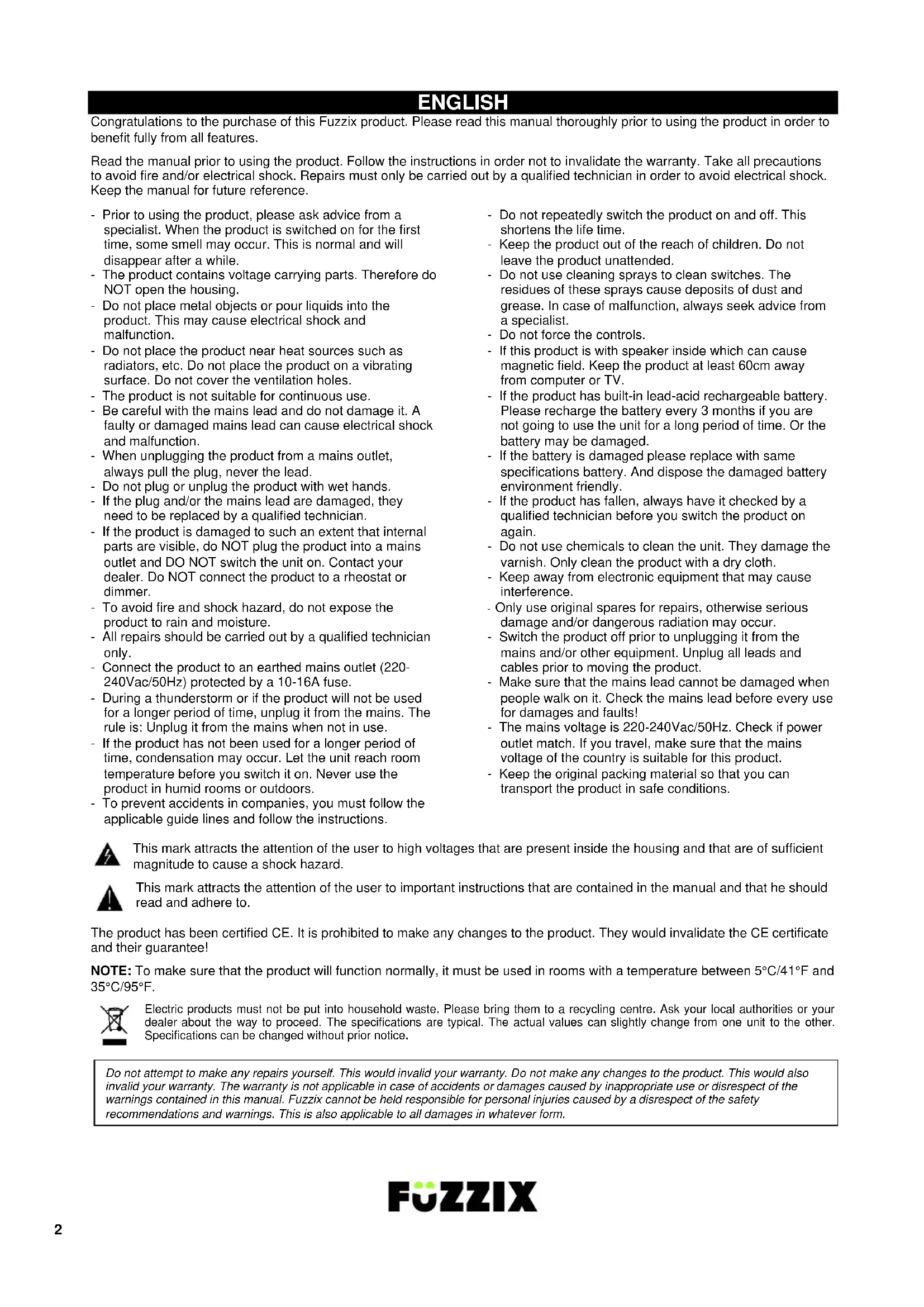 ENGLISH

Congratulations to the purchase of this Fuzzix product. Please read this manual thoroughly prior to using the product in order to benefit fully from all features.

Read the manual prior to using the product. Follow the instructions in order not to invalidate the warranty. Take all precautions to avoid fire and/or electrical shock. Repairs must only be carried out by a qualified technician in order to avoid electrical shock. Keep the manual for future reference.

- Prior to using the product, please ask advice from a specialist. When the product is switched on for the first time, some smell may occur. This is normal and will disappear after a while.
- The product contains voltage carrying parts. Therefore do NOT open the housing.
- Do not place metal objects or pour liquids into the product. This may cause electrical shock and malfunction.
- Do not place the product near heat sources such as radiators, etc. Do not place the product on a vibrating surface. Do not cover the ventilation holes.
- The product is not suitable for continuous use.
- Be careful with the mains lead and do not damage it. A faulty or damaged mains lead can cause electrical shock and malfunction.
- When unplugging the product from a mains outlet, always pull the plug, never the lead.
- Do not plug or unplug the product with wet hands.
- If the plug and/or the mains lead are damaged, they need to be replaced by a qualified technician.
- If the product is damaged to such an extent that internal parts are visible, do NOT plug the product into a mains outlet and DO NOT switch the unit on. Contact your dealer. Do NOT connect the product to a rheostat or dimmer.
- To avoid fire and shock hazard, do not expose the product to rain and moisture.
- All repairs should be carried out by a qualified technician only.
- Connect the product to an earthed mains outlet (220-240Vac/50Hz) protected by a 10-16A fuse.
- During a thunderstorm or if the product will not be used for a longer period of time, unplug it from the mains. The rule is: Unplug it from the mains when not in use.
- If the product has not been used for a longer period of time, condensation may occur. Let the unit reach room temperature before you switch it on. Never use the product in humid rooms or outdoors.
- To prevent accidents in companies, you must follow the applicable guide lines and follow the instructions.

- Do not repeatedly switch the product on and off. This shortens the life time.
- Keep the product out of the reach of children. Do not leave the product unattended.
- Do not use cleaning sprays to clean switches. The residues of these sprays cause deposits of dust and grease. In case of malfunction, always seek advice from a specialist.
- Do not force the controls.
- If this product is with speaker inside which can cause magnetic field. Keep the product at least 60cm away from computer or TV.
- If the product has built-in lead-acid rechargeable battery. Please recharge the battery every 3 months if you are not going to use the unit for a long period of time. Or the battery may be damaged.
- If the battery is damaged please replace with same specifications battery. And dispose the damaged battery environment friendly.
- If the product has fallen, always have it checked by a qualified technician before you switch the product on again.
- Do not use chemicals to clean the unit. They damage the varnish. Only clean the product with a dry cloth.
- Keep away from electronic equipment that may cause interference.
- Only use original spares for repairs, otherwise serious damage and/or dangerous radiation may occur.
- Switch the product off prior to unplugging it from the mains and/or other equipment. Unplug all leads and cables prior to moving the product.
- Make sure that the mains lead cannot be damaged when people walk on it. Check the mains lead before every use for damages and faults!
- The mains voltage is 220-240Vac/50Hz. Check if power outlet match. If you travel, make sure that the mains voltage of the country is suitable for this product.
- Keep the original packing material so that you can transport the product in safe conditions.

This mark attracts the attention of the user to high voltages that are present inside the housing and that are of sufficient magnitude to cause a shock hazard.

This mark attracts the attention of the user to important instructions that are contained in the manual and that he should read and adhere to.

The product has been certified CE. It is prohibited to make any changes to the product. They would invalidate the CE certificate and their guarantee!

NOTE: To make sure that the product will function normally, it must be used in rooms with a temperature between 5°C/41°F and 35°C/95°F.

Electric products must not be put into household waste. Please bring them to a recycling centre. Ask your local authorities or your dealer about the way to proceed. The specifications are typical. The actual values can slightly change from one unit to the other. Specifications can be changed without prior notice.

Do not attempt to make any repairs yourself. This would invalid your warranty. Do not make any changes to the product. This would also invalid your warranty. The warranty is not applicable in case of accidents or damages caused by inappropriate use or disrespect of the warnings contained in this manual. Fuzzix cannot be held responsible for personal injuries caused by a disrespect of the safety recommendations and warnings. This is also applicable to all damages in whatever form.

FUZZIX

2